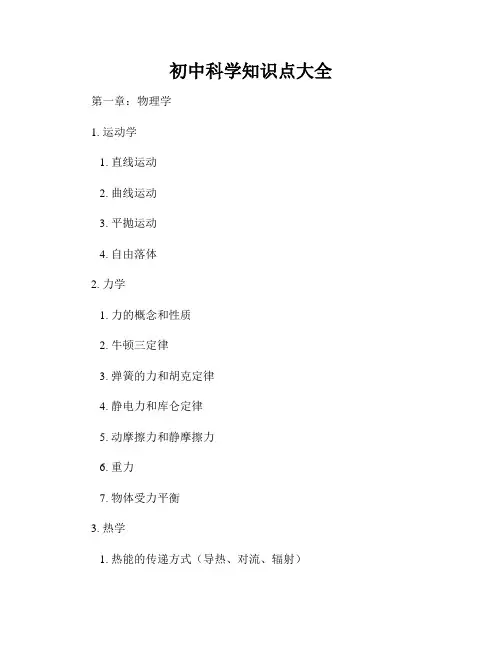 初中科学知识点大全

第一章：物理学

1. 运动学

1. 直线运动

2. 曲线运动

3. 平抛运动

4. 自由落体

2. 力学

1. 力的概念和性质

2. 牛顿三定律

3. 弹簧的力和胡克定律

4. 静电力和库仑定律

5. 动摩擦力和静摩擦力

6. 重力

7. 物体受力平衡

3. 热学

1. 热能的传递方式（导热、对流、辐射）